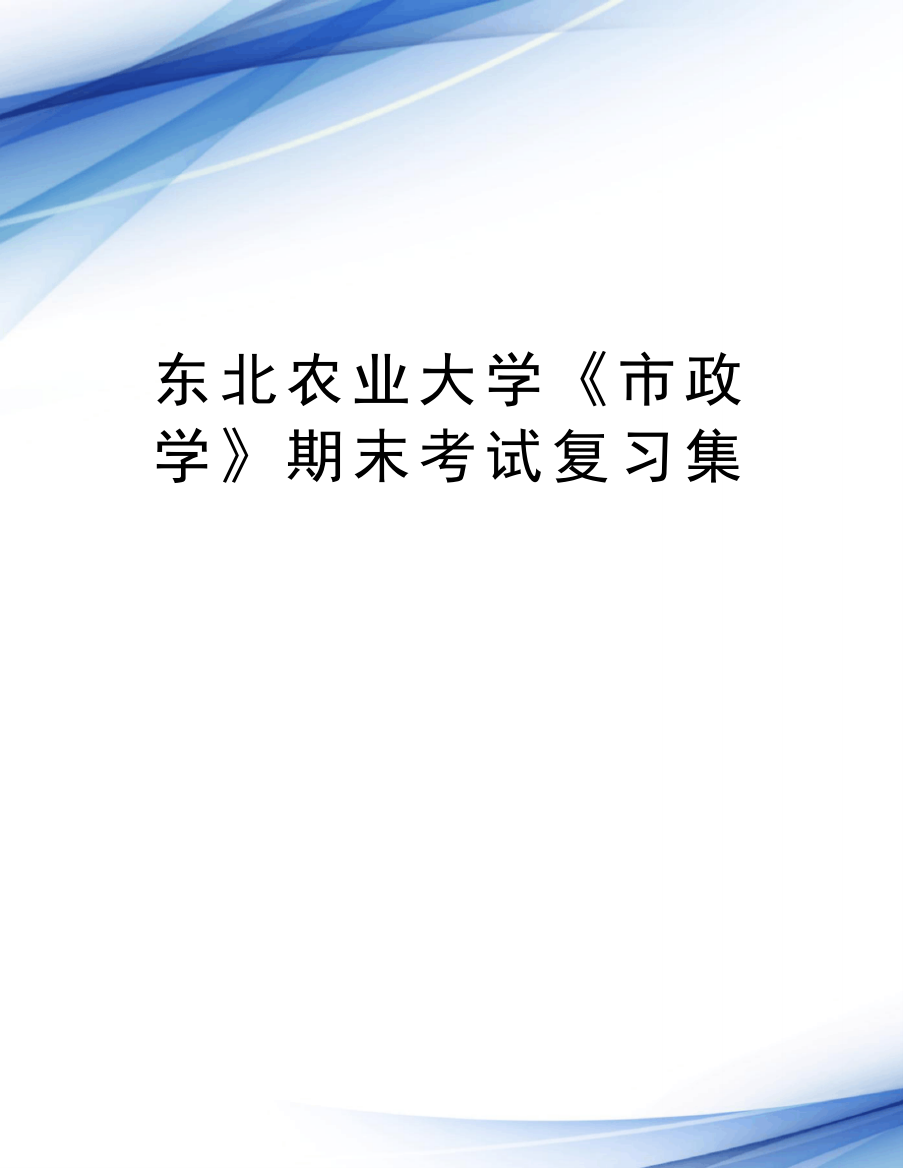 东北农业大学《市政学》期末考试复习集